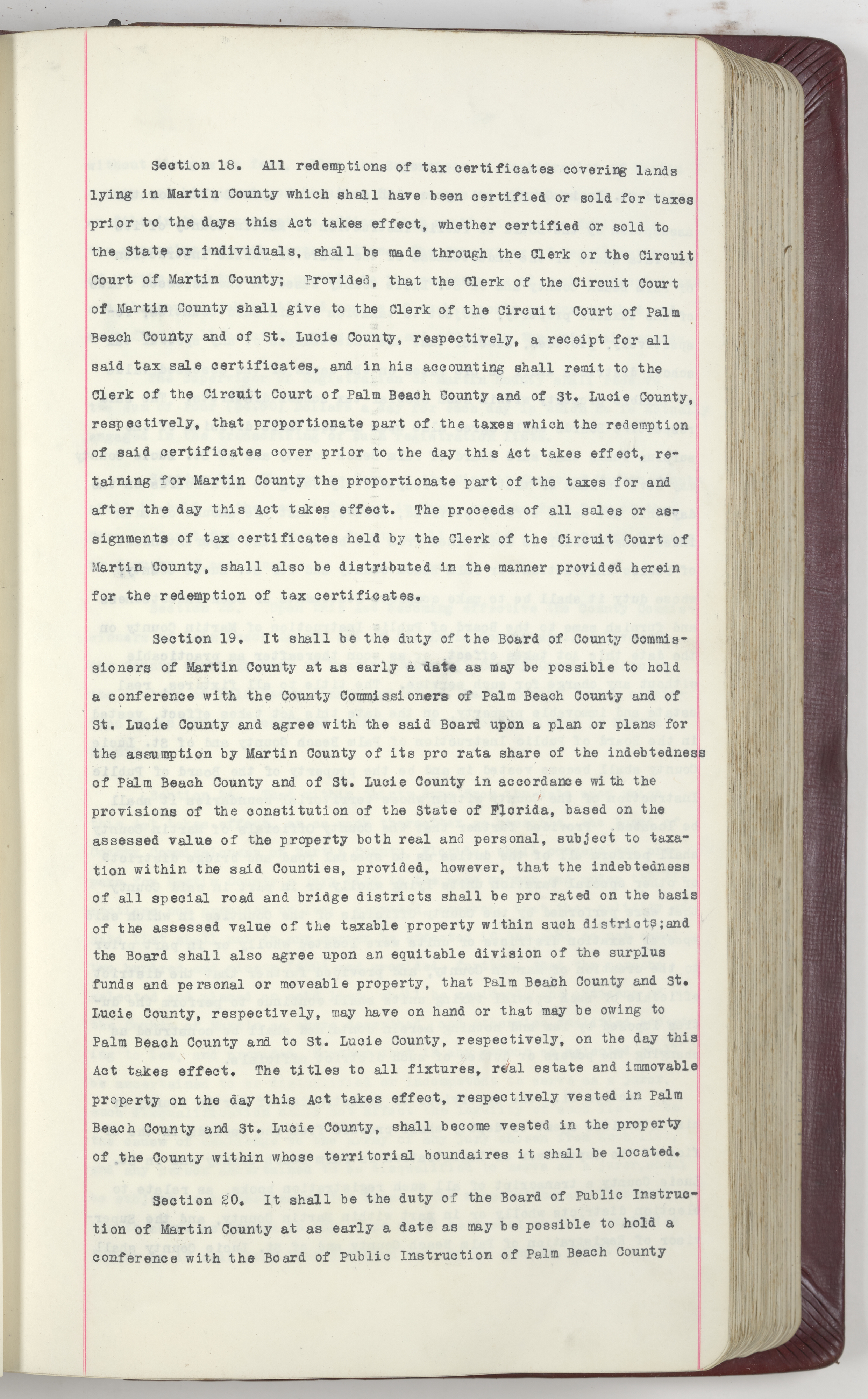 Section 18. All redemptions of tax certificates covering lands lying in Martin County which shall have been certified or sold for taxes prior to the days this Act takes effect, whether certified or sold to the State or individuals, shall be made through the Clerk or the Circuit Court of Martin County; Provided, that the Clerk of the Circuit Court of Martin County shall give to the Clerk of the Circuit Court of Palm Beach County and of St. Lucie County, respectively, a receipt for all said tax sale certificates, and in his accounting shall remit to the Clerk of the Circuit Court of Palm Beach County and of St. Lucie County, respectively, that proportionate part of the taxes which the redemption of said certificates cover prior to the day this Act takes effect, retaining for Martin County the proportionate part of the taxes for and after the day this Act takes effect. The proceeds of all sales or assignments of tax certificates held by the Clerk of the Circuit Court of Martin County, shall also be distributed in the manner provided herein for the redemption of tax certificates.

Section 19. It shall be the duty of the Board of County Commissioners of Martin County at as early a date as may be possible to hold a conference with the County Commissioners of Palm Beach County and of St. Lucie County and agree with the said Board upon a plan or plans for the assumption by Martin County of its pro rata share of the indebtedness of Palm Beach County and of St. Lucie County in accordance with the provisions of the constitution of the State of Florida, based on the assessed value of the property both real and personal, subject to taxation within the said Counties, provided, however, that the indebtedness of all special road and bridge districts shall be pro rated on the basis of the assessed value of the taxable property within such districts;and the Board shall also agree upon an equitable division of the surplus funds and personal or moveable property, that Palm Beach County and St. Lucie County, respectively, may have on hand or that may be owing to Palm Beach County and to St. Lucie County, respectively, on the day this Act takes effect. The titles to all fixtures, real estate and immovable property on the day this Act takes effect, respectively vested in Palm Beach County and St. Lucie County, shall become vested in the property of the County within whose territorial boundaires it shall be located.

Section 20. It shall be the duty of the Board of Public Instruction of Martin County at as early a date as may be possible to hold a conference with the Board of Public Instruction of Palm Beach County